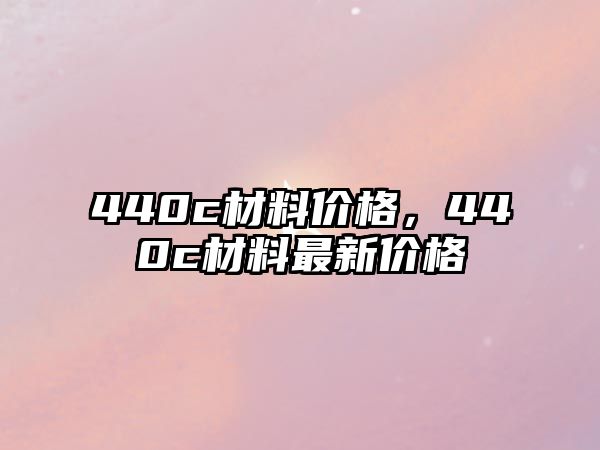 440c材料价格，440c材料最新价格